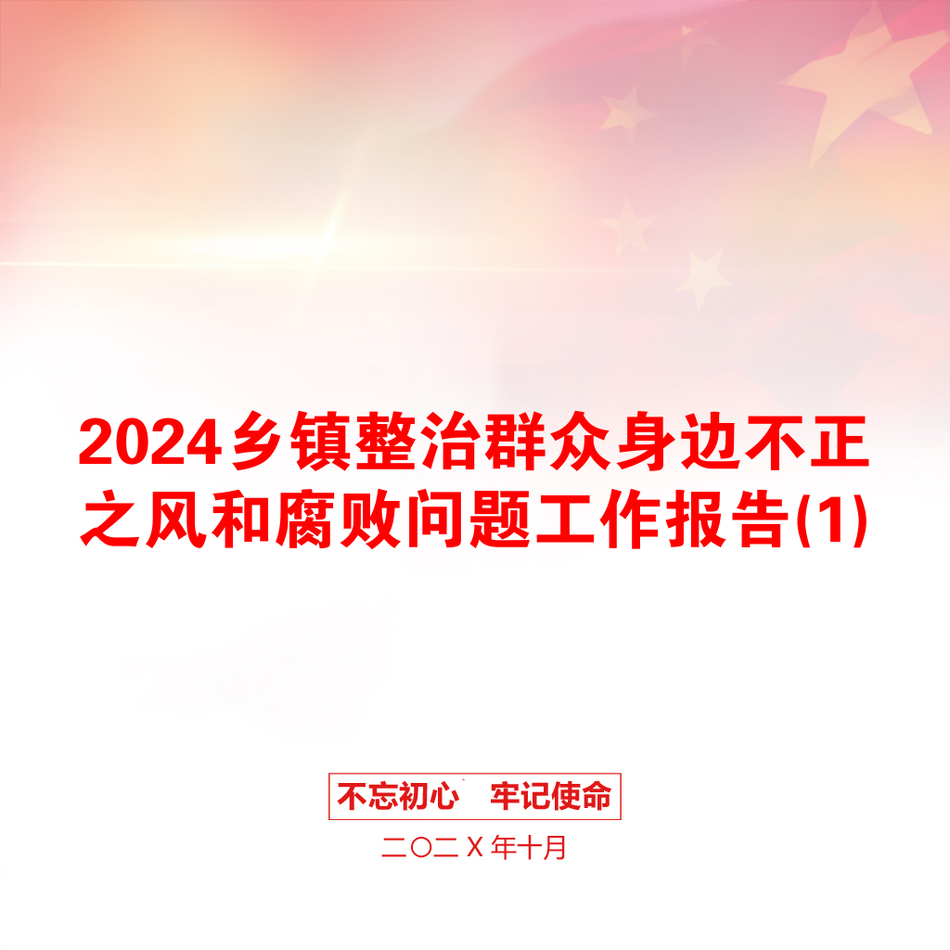 2024乡镇整治群众身边不正之风和腐败问题工作报告(1)

不忘初心　牢记使命

二〇二X年十月